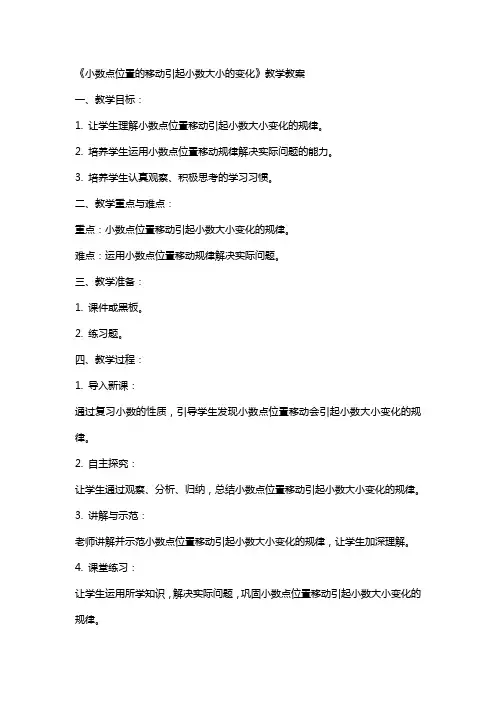 《小数点位置的移动引起小数大小的变化》教学教案

一、教学目标：

1. 让学生理解小数点位置移动引起小数大小变化的规律。

2. 培养学生运用小数点位置移动规律解决实际问题的能力。

3. 培养学生认真观察、积极思考的学习习惯。

二、教学重点与难点：

重点：小数点位置移动引起小数大小变化的规律。

难点：运用小数点位置移动规律解决实际问题。

三、教学准备：

1. 课件或黑板。

2. 练习题。

四、教学过程：

1. 导入新课：

通过复习小数的性质，引导学生发现小数点位置移动会引起小数大小变化的规律。

2. 自主探究：

让学生通过观察、分析、归纳，总结小数点位置移动引起小数大小变化的规律。

3. 讲解与示范：

老师讲解并示范小数点位置移动引起小数大小变化的规律，让学生加深理解。

4. 课堂练习：

让学生运用所学知识，解决实际问题，巩固小数点位置移动引起小数大小变化的规律。